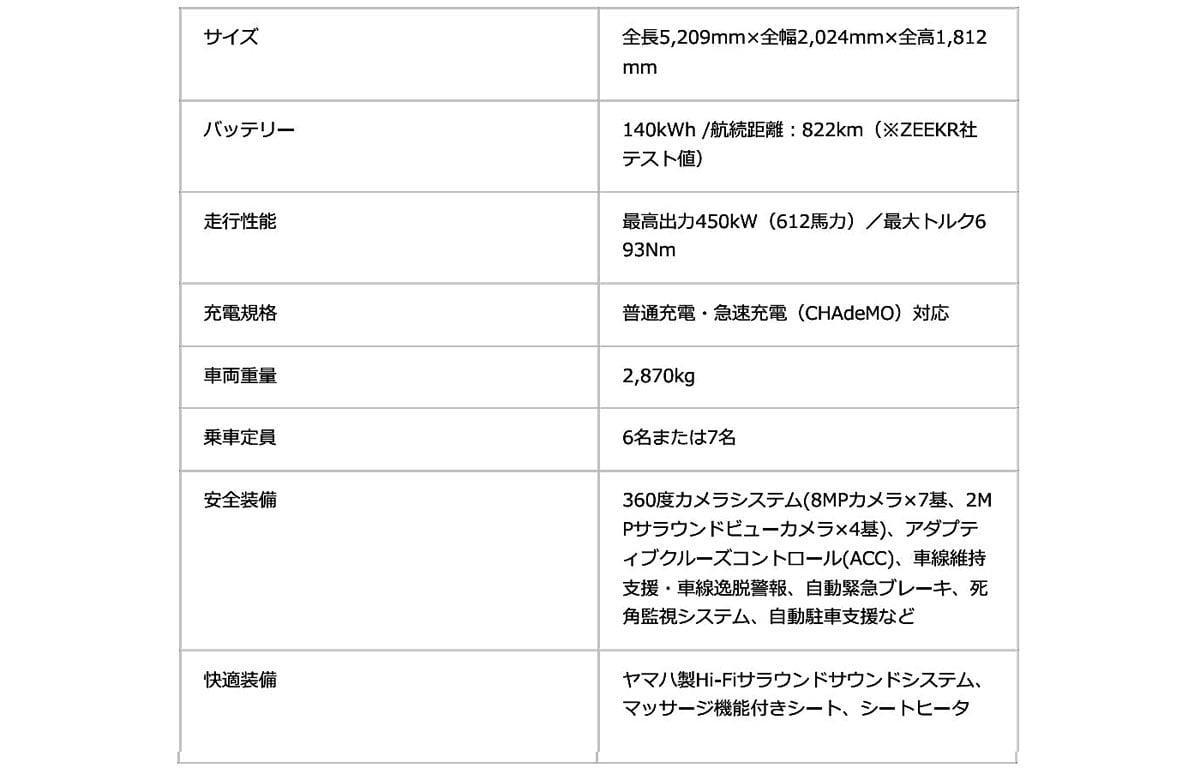 | サイズ | 全長5,209mm×全幅2,024mm×全高1,812mm |
|---|---|
| バッテリー | 140kWh /航続距離：822km（※ZEEKR社テスト値） |
| 走行性能 | 最高出力450kW（612馬力）／最大トルク693Nm |
| 充電規格 | 普通充電・急速充電（CHAdeMO）対応 |
| 車両重量 | 2,870kg |
| 乗車定員 | 6名または7名 |
| 安全装備 | 360度カメラシステム(8MPカメラ×7基、2MPサラウンドビューカメラ×4基)、アダプティブクルーズコントロール(ACC)、車線維持支援・車線逸脱警報、自動緊急ブレーキ、死角監視システム、自動駐車支援など |
| 快適装備 | ヤマハ製Hi-Fiサラウンドサウンドシステム、マッサージ機能付きシート、シートヒータ |